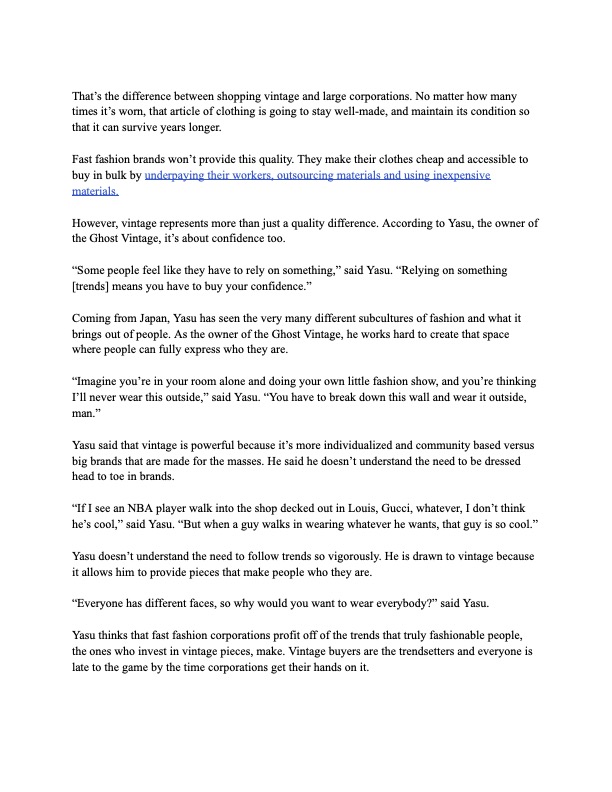 That's the difference between shopping vintage and large corporations. No matter how many times it's worn, that article of clothing is going to stay well-made, and maintain its condition so that it can survive years longer.

Fast fashion brands won't provide this quality. They make their clothes cheap and accessible to buy in bulk by underpaying their workers, outsourcing materials and using inexpensive materials.

However, vintage represents more than just a quality difference. According to Yasu, the owner of the Ghost Vintage, it's about confidence too.

"Some people feel like they have to rely on something," said Yasu. "Relying on something [trends] means you have to buy your confidence."

Coming from Japan, Yasu has seen the very many different subcultures of fashion and what it brings out of people. As the owner of the Ghost Vintage, he works hard to create that space where people can fully express who they are.

"Imagine you're in your room alone and doing your own little fashion show, and you're thinking I'll never wear this outside," said Yasu. "You have to break down this wall and wear it outside, man."

Yasu said that vintage is powerful because it's more individualized and community based versus big brands that are made for the masses. He said he doesn't understand the need to be dressed head to toe in brands.

"If I see an NBA player walk into the shop decked out in Louis, Gucci, whatever, I don't think he's cool," said Yasu. "But when a guy walks in wearing whatever he wants, that guy is so cool."

Yasu doesn't understand the need to follow trends so vigorously. He is drawn to vintage because it allows him to provide pieces that make people who they are.

"Everyone has different faces, so why would you want to wear everybody?" said Yasu.

Yasu thinks that fast fashion corporations profit off of the trends that truly fashionable people, the ones who invest in vintage pieces, make. Vintage buyers are the trendsetters and everyone is late to the game by the time corporations get their hands on it.